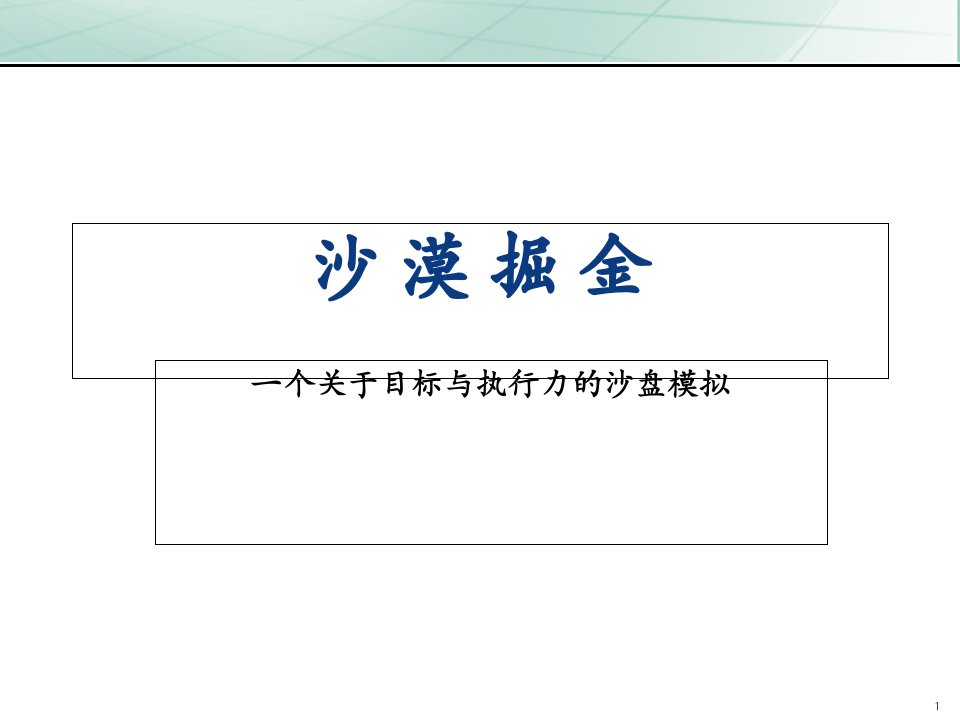 沙 漠 掘 金

一个关于目标与执行力的沙盘模拟

1